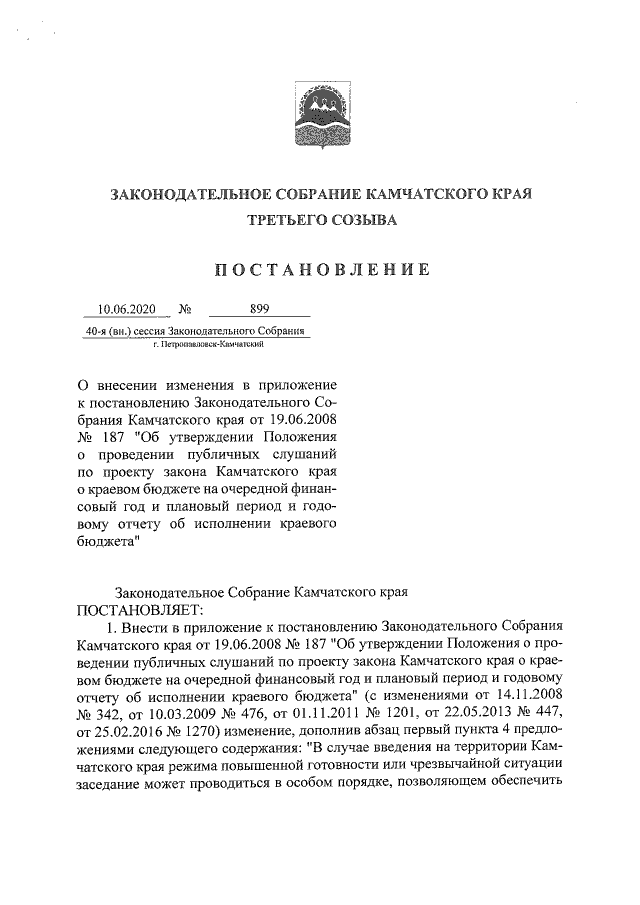 ЗАКОНОДАТЕЛЬНОЕ СОБРАНИЕ КАМЧАТСКОГО КРАЯ
ТРЕТЬЕГО СОЗЫВА

ПОСТАНОВЛЕНИЕ

10.06.2020 № 899

40-я (вн.) сессия Законодательного Собрания
г. Петропавловск-Камчатский

О внесении изменения в приложение к постановлению Законодательного Собрания Камчатского края от 19.06.2008 № 187 "Об утверждении Положения о проведении публичных слушаний по проекту закона Камчатского края о краевом бюджете на очередной финансовый год и плановый период и годовому отчету об исполнении краевого бюджета"

Законодательное Собрание Камчатского края
ПОСТАНОВЛЯЕТ:

1. Внести в приложение к постановлению Законодательного Собрания Камчатского края от 19.06.2008 № 187 "Об утверждении Положения о проведении публичных слушаний по проекту закона Камчатского края о краевом бюджете на очередной финансовый год и плановый период и годовому отчету об исполнении краевого бюджета" (с изменениями от 14.11.2008 № 342, от 10.03.2009 № 476, от 01.11.2011 № 1201, от 22.05.2013 № 447, от 25.02.2016 № 1270) изменение, дополнив абзац первый пункта 4 предложениями следующего содержания: "В случае введения на территории Камчатского края режима повышенной готовности или чрезвычайной ситуации заседание может проводиться в особом порядке, позволяющем обеспечить